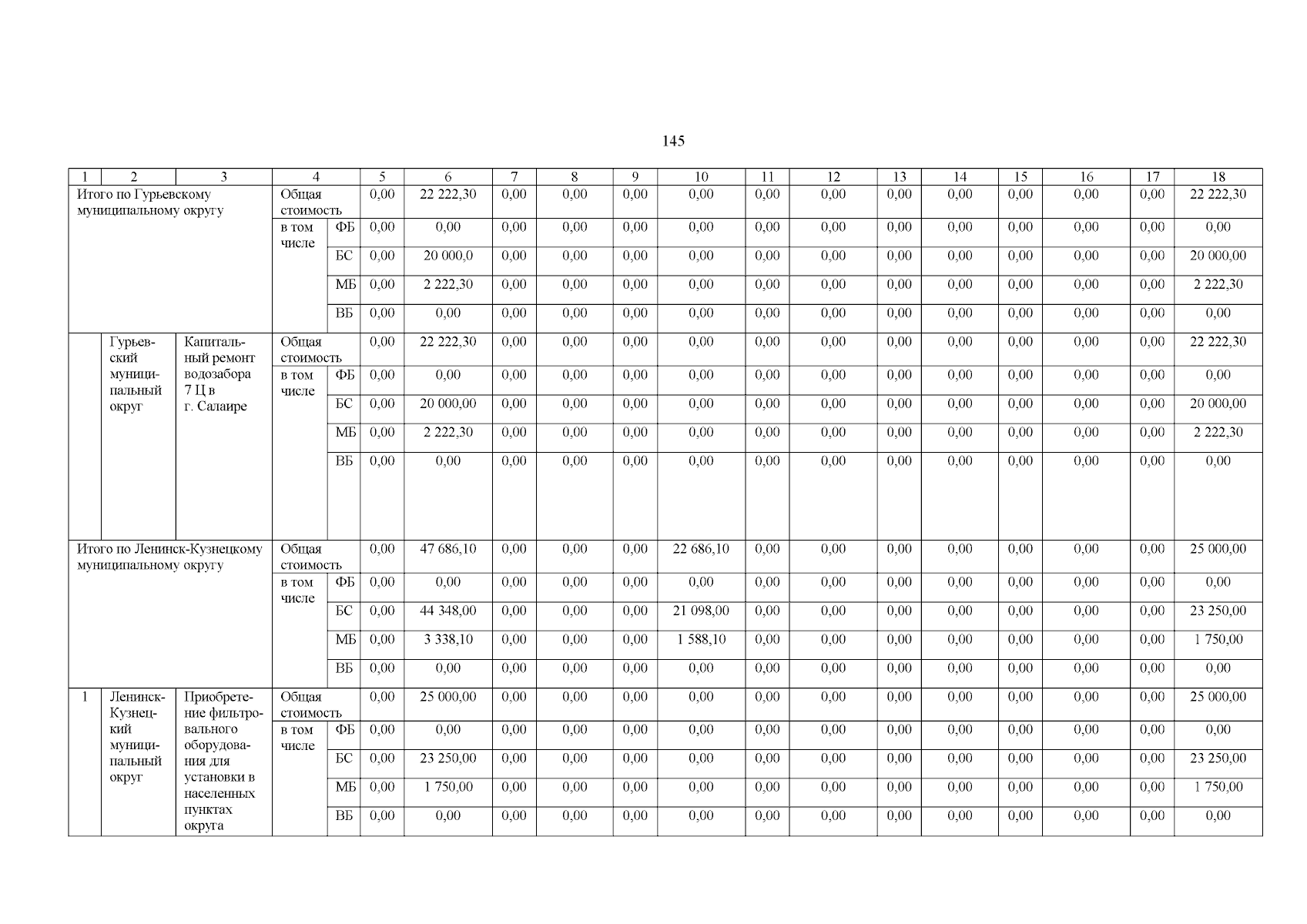 145

| 1 | 2 | 3 | 4 | | 5 | 6 | 7 | 8 | 9 | 10 | 11 | 12 | 13 | 14 | 15 | 16 | 17 | 18 |
|---|---|---|---|---|---|---|---|---|---|---|---|---|---|---|---|---|---|---|
| Итого по Гурьевскому муниципальному округу | | | Общая стоимость | | 0,00 | 22 222,30 | 0,00 | 0,00 | 0,00 | 0,00 | 0,00 | 0,00 | 0,00 | 0,00 | 0,00 | 0,00 | 0,00 | 22 222,30 |
| | | | в том числе | ФБ | 0,00 | 0,00 | 0,00 | 0,00 | 0,00 | 0,00 | 0,00 | 0,00 | 0,00 | 0,00 | 0,00 | 0,00 | 0,00 | 0,00 |
| | | | | БС | 0,00 | 20 000,0 | 0,00 | 0,00 | 0,00 | 0,00 | 0,00 | 0,00 | 0,00 | 0,00 | 0,00 | 0,00 | 0,00 | 20 000,00 |
| | | | | МБ | 0,00 | 2 222,30 | 0,00 | 0,00 | 0,00 | 0,00 | 0,00 | 0,00 | 0,00 | 0,00 | 0,00 | 0,00 | 0,00 | 2 222,30 |
| | | | | ВБ | 0,00 | 0,00 | 0,00 | 0,00 | 0,00 | 0,00 | 0,00 | 0,00 | 0,00 | 0,00 | 0,00 | 0,00 | 0,00 | 0,00 |
| | Гурьевский муниципальный округ | Капитальный ремонт водозабора 7 Ц в г. Салаире | Общая стоимость | | 0,00 | 22 222,30 | 0,00 | 0,00 | 0,00 | 0,00 | 0,00 | 0,00 | 0,00 | 0,00 | 0,00 | 0,00 | 0,00 | 22 222,30 |
| | | | в том числе | ФБ | 0,00 | 0,00 | 0,00 | 0,00 | 0,00 | 0,00 | 0,00 | 0,00 | 0,00 | 0,00 | 0,00 | 0,00 | 0,00 | 0,00 |
| | | | | БС | 0,00 | 20 000,00 | 0,00 | 0,00 | 0,00 | 0,00 | 0,00 | 0,00 | 0,00 | 0,00 | 0,00 | 0,00 | 0,00 | 20 000,00 |
| | | | | МБ | 0,00 | 2 222,30 | 0,00 | 0,00 | 0,00 | 0,00 | 0,00 | 0,00 | 0,00 | 0,00 | 0,00 | 0,00 | 0,00 | 2 222,30 |
| | | | | ВБ | 0,00 | 0,00 | 0,00 | 0,00 | 0,00 | 0,00 | 0,00 | 0,00 | 0,00 | 0,00 | 0,00 | 0,00 | 0,00 | 0,00 |
| Итого по Ленинск-Кузнецкому муниципальному округу | | | Общая стоимость | | 0,00 | 47 686,10 | 0,00 | 0,00 | 0,00 | 22 686,10 | 0,00 | 0,00 | 0,00 | 0,00 | 0,00 | 0,00 | 0,00 | 25 000,00 |
| | | | в том числе | ФБ | 0,00 | 0,00 | 0,00 | 0,00 | 0,00 | 0,00 | 0,00 | 0,00 | 0,00 | 0,00 | 0,00 | 0,00 | 0,00 | 0,00 |
| | | | | БС | 0,00 | 44 348,00 | 0,00 | 0,00 | 0,00 | 21 098,00 | 0,00 | 0,00 | 0,00 | 0,00 | 0,00 | 0,00 | 0,00 | 23 250,00 |
| | | | | МБ | 0,00 | 3 338,10 | 0,00 | 0,00 | 0,00 | 1 588,10 | 0,00 | 0,00 | 0,00 | 0,00 | 0,00 | 0,00 | 0,00 | 1 750,00 |
| | | | | ВБ | 0,00 | 0,00 | 0,00 | 0,00 | 0,00 | 0,00 | 0,00 | 0,00 | 0,00 | 0,00 | 0,00 | 0,00 | 0,00 | 0,00 |
| 1 | Ленинск-Кузнецкий муниципальный округ | Приобретение фильтровального оборудования для установки в населенных пунктах округа | Общая стоимость | | 0,00 | 25 000,00 | 0,00 | 0,00 | 0,00 | 0,00 | 0,00 | 0,00 | 0,00 | 0,00 | 0,00 | 0,00 | 0,00 | 25 000,00 |
| | | | в том числе | ФБ | 0,00 | 0,00 | 0,00 | 0,00 | 0,00 | 0,00 | 0,00 | 0,00 | 0,00 | 0,00 | 0,00 | 0,00 | 0,00 | 0,00 |
| | | | | БС | 0,00 | 23 250,00 | 0,00 | 0,00 | 0,00 | 0,00 | 0,00 | 0,00 | 0,00 | 0,00 | 0,00 | 0,00 | 0,00 | 23 250,00 |
| | | | | МБ | 0,00 | 1 750,00 | 0,00 | 0,00 | 0,00 | 0,00 | 0,00 | 0,00 | 0,00 | 0,00 | 0,00 | 0,00 | 0,00 | 1 750,00 |
| | | | | ВБ | 0,00 | 0,00 | 0,00 | 0,00 | 0,00 | 0,00 | 0,00 | 0,00 | 0,00 | 0,00 | 0,00 | 0,00 | 0,00 | 0,00 |